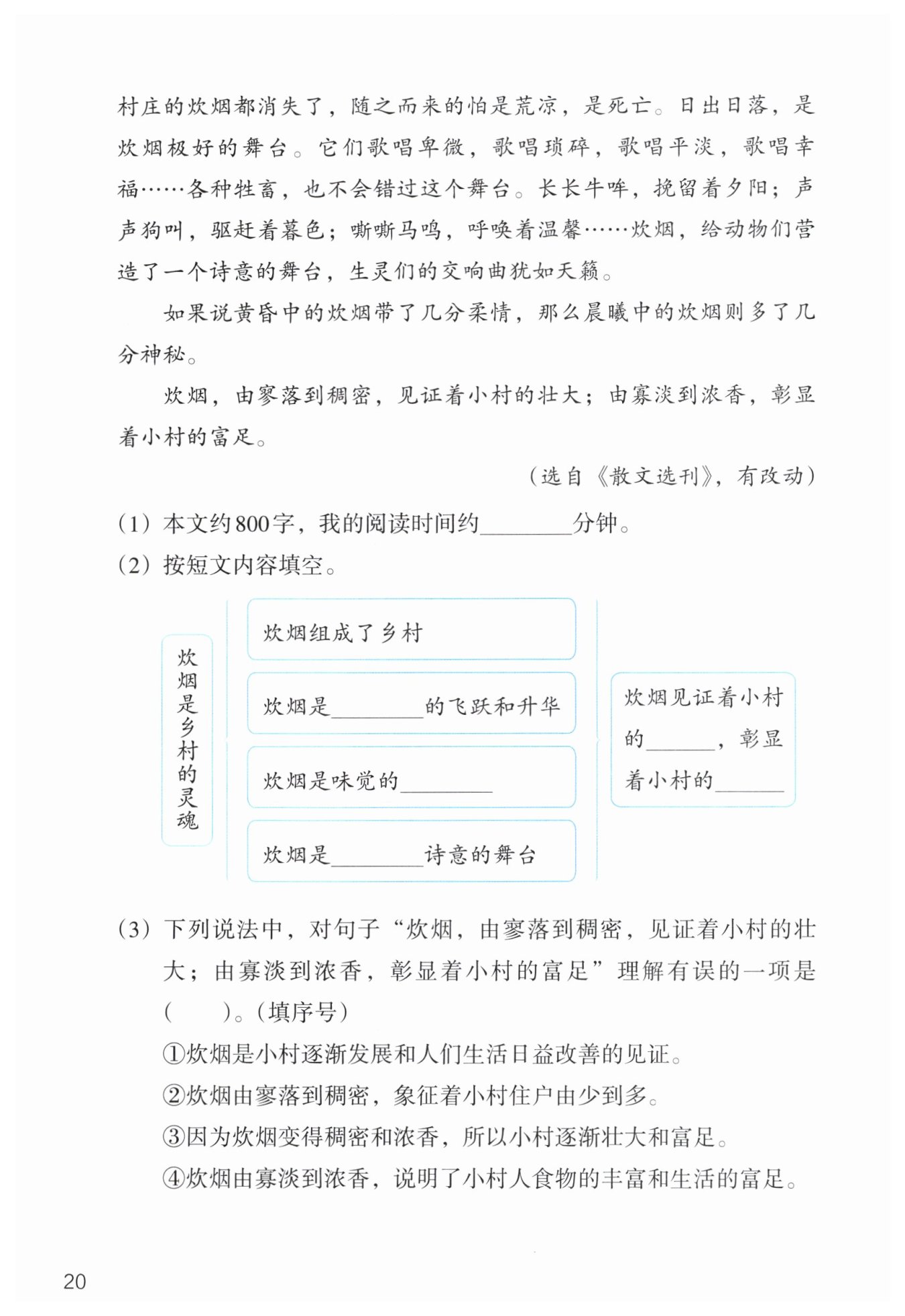 村庄的炊烟都消失了，随之而来的怕是荒凉，是死亡。日出日落，是炊烟极好的舞台。它们歌唱卑微，歌唱琐碎，歌唱平淡，歌唱幸福……各种牲畜，也不会错过这个舞台。长长牛哞，挽留着夕阳；声声狗叫，驱赶着暮色；嘶嘶马鸣，呼唤着温馨……炊烟，给动物们营造了一个诗意的舞台，生灵们的交响曲犹如天籁。

如果说黄昏中的炊烟带了几分柔情，那么晨曦中的炊烟则多了几分神秘。

炊烟，由寥落到稠密，见证着小村的壮大；由寡淡到浓香，彰显着小村的富足。

（选自《散文选刊》，有改动）

（1）本文约800字，我的阅读时间约________分钟。

（2）按短文内容填空。

炊烟是乡村的灵魂

炊烟组成了乡村

炊烟是________的飞跃和升华

炊烟是味觉的________

炊烟是________诗意的舞台

炊烟见证着小村的______，彰显着小村的______

（3）下列说法中，对句子“炊烟，由寥落到稠密，见证着小村的壮大；由寡淡到浓香，彰显着小村的富足”理解有误的一项是（　　）。（填序号）

①炊烟是小村逐渐发展和人们生活日益改善的见证。

②炊烟由寥落到稠密，象征着小村住户由少到多。

③因为炊烟变得稠密和浓香，所以小村逐渐壮大和富足。

④炊烟由寡淡到浓香，说明了小村人食物的丰富和生活的富足。

20